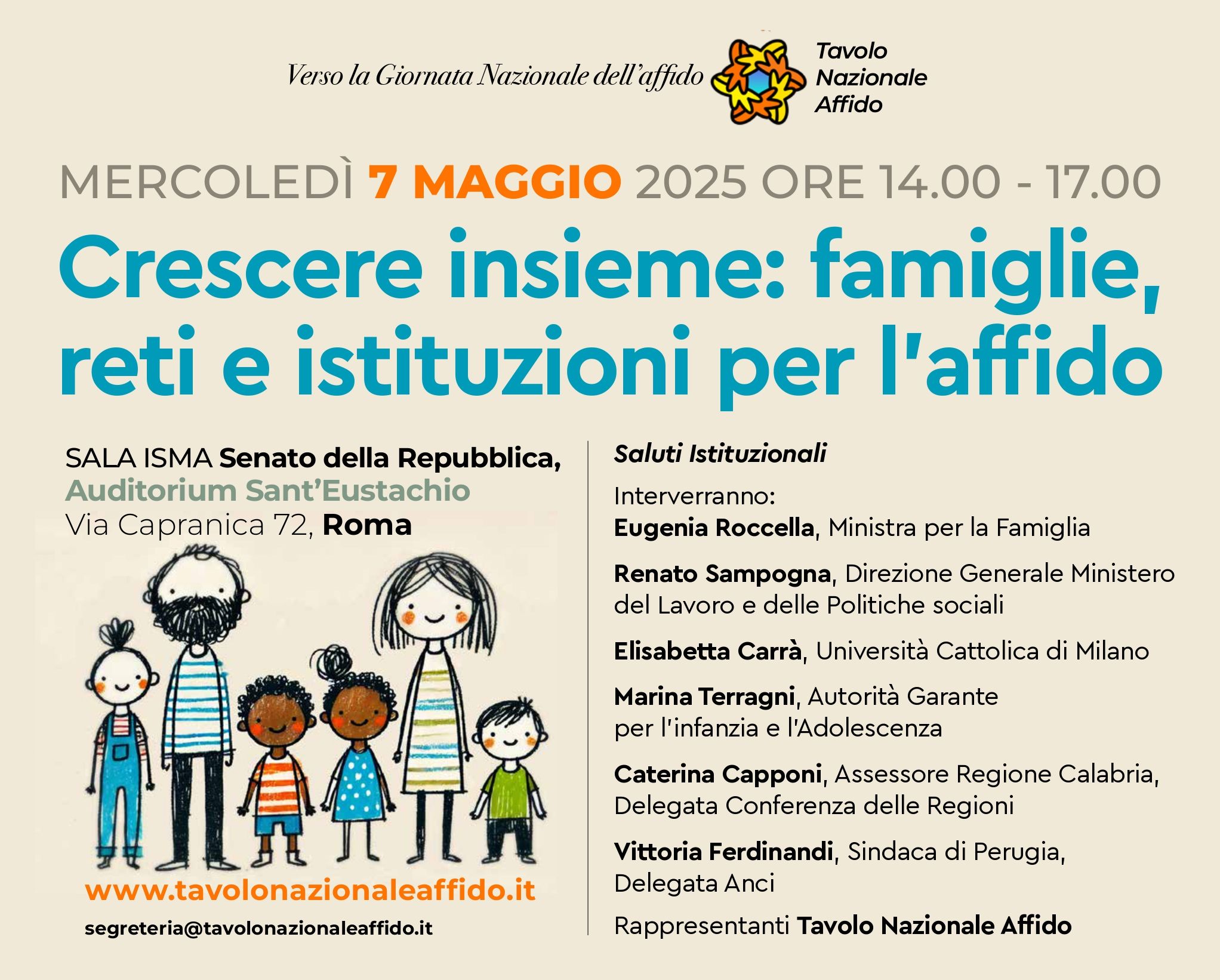 Verso la Giornata Nazionale dell'affido

Tavolo Nazionale Affido

MERCOLEDÌ 7 MAGGIO 2025 ORE 14.00 - 17.00

Crescere insieme: famiglie, reti e istituzioni per l'affido

SALA ISMA Senato della Repubblica, Auditorium Sant'Eustachio Via Capranica 72, Roma

www.tavolonazionaleaffido.it

segreteria@tavolonazionaleaffido.it

Saluti Istituzionali

Interverranno:
Eugenia Roccella, Ministra per la Famiglia

Renato Sampogna, Direzione Generale Ministero del Lavoro e delle Politiche sociali

Elisabetta Carrà, Università Cattolica di Milano

Marina Terragni, Autorità Garante per l'infanzia e l'Adolescenza

Caterina Capponi, Assessore Regione Calabria, Delegata Conferenza delle Regioni

Vittoria Ferdinandi, Sindaca di Perugia, Delegata Anci

Rappresentanti Tavolo Nazionale Affido